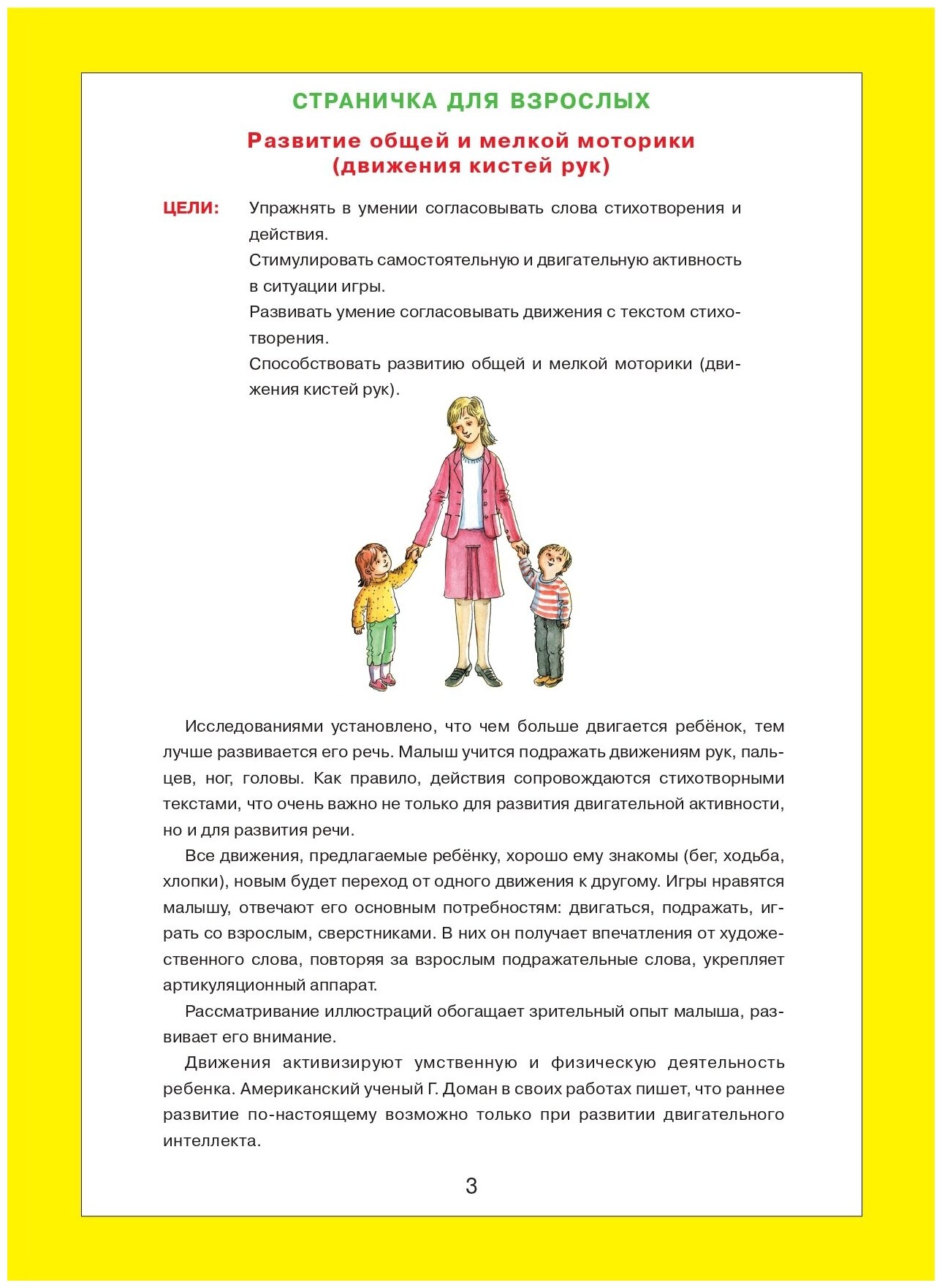 СТРАНИЧКА ДЛЯ ВЗРОСЛЫХ

Развитие общей и мелкой моторики (движения кистей рук)

ЦЕЛИ: Упражнять в умении согласовывать слова стихотворения и действия.
Стимулировать самостоятельную и двигательную активность в ситуации игры.
Развивать умение согласовывать движения с текстом стихотворения.
Способствовать развитию общей и мелкой моторики (движения кистей рук).

Исследованиями установлено, что чем больше двигается ребёнок, тем лучше развивается его речь. Малыш учится подражать движениям рук, пальцев, ног, головы. Как правило, действия сопровождаются стихотворными текстами, что очень важно не только для развития двигательной активности, но и для развития речи.

Все движения, предлагаемые ребёнку, хорошо ему знакомы (бег, ходьба, хлопки), новым будет переход от одного движения к другому. Игры нравятся малышу, отвечают его основным потребностям: двигаться, подражать, играть со взрослым, сверстниками. В них он получает впечатления от художественного слова, повторяя за взрослым подражательные слова, укрепляет артикуляционный аппарат.

Рассматривание иллюстраций обогащает зрительный опыт малыша, развивает его внимание.

Движения активизируют умственную и физическую деятельность ребенка. Американский ученый Г. Доман в своих работах пишет, что раннее развитие по-настоящему возможно только при развитии двигательного интеллекта.

3